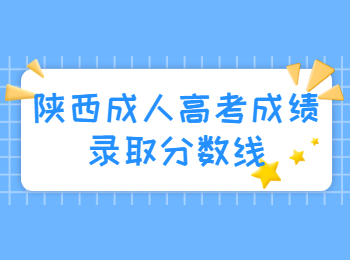 陕西成人高考成绩
录取分数线